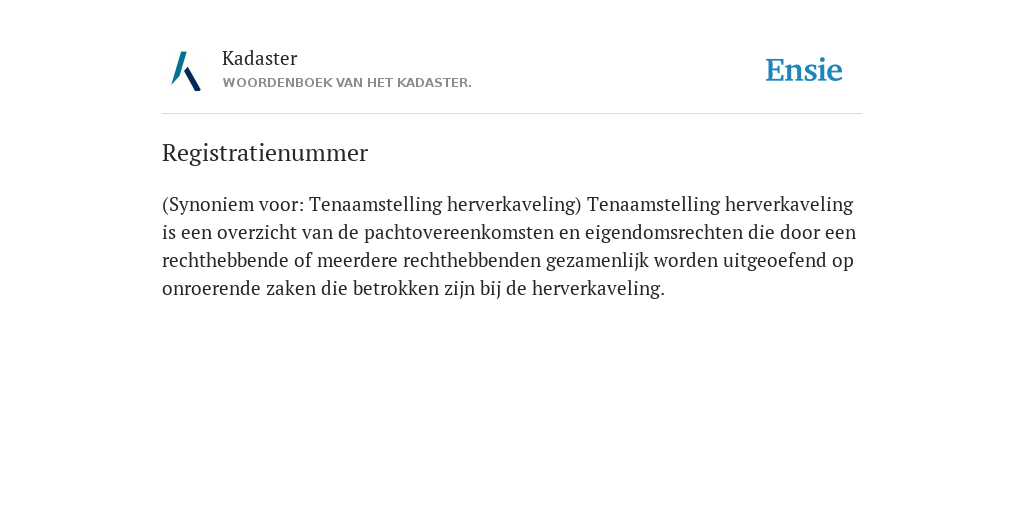 Kadaster
WOORDENBOEK VAN HET KADASTER.

Ensie

Registratienummer

(Synoniem voor: Tenaamstelling herverkaveling) Tenaamstelling herverkaveling is een overzicht van de pachtovereenkomsten en eigendomsrechten die door een rechthebbende of meerdere rechthebbenden gezamenlijk worden uitgeoefend op onroerende zaken die betrokken zijn bij de herverkaveling.